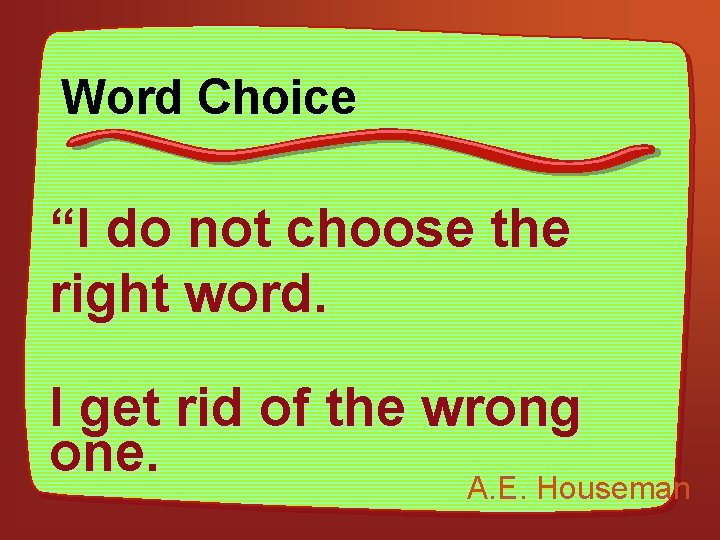 Word Choice

“I do not choose the right word.

I get rid of the wrong one.

A.E. Houseman